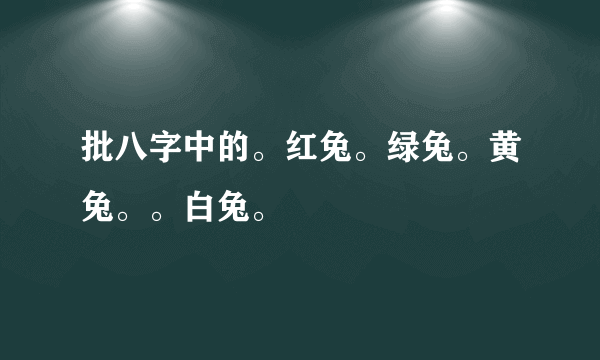 批八字中的。红兔。绿兔。黄兔。。白兔。